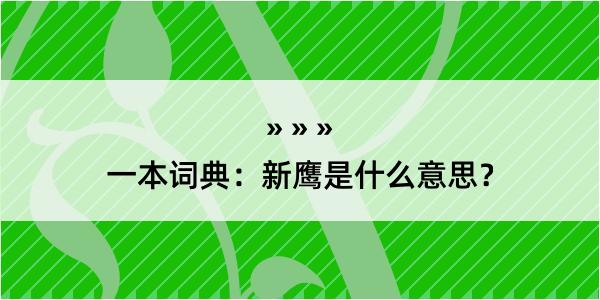 » » »

一本词典：新鹰是什么意思？